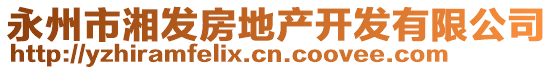 永州市湘发房地产开发有限公司
http://yzhiramfelix.cn.coovee.com